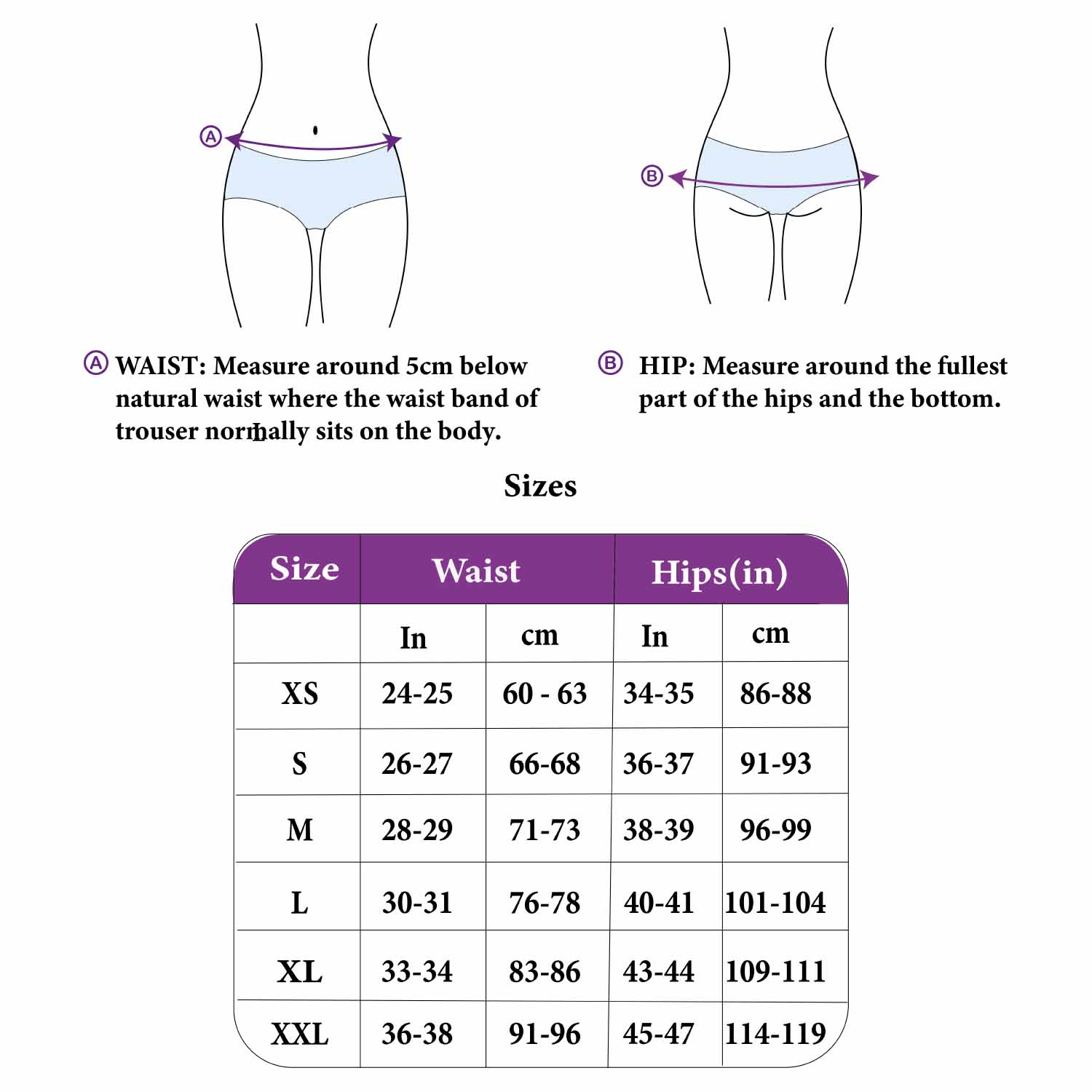 Ⓐ

Ⓑ

Ⓐ WAIST: Measure around 5cm below natural waist where the waist band of trouser normally sits on the body.

Ⓑ HIP: Measure around the fullest part of the hips and the bottom.

Sizes

| Size | Waist | | Hips(in) | |
|---|---|---|---|---|
| | In | cm | In | cm |
| XS | 24-25 | 60 - 63 | 34-35 | 86-88 |
| S | 26-27 | 66-68 | 36-37 | 91-93 |
| M | 28-29 | 71-73 | 38-39 | 96-99 |
| L | 30-31 | 76-78 | 40-41 | 101-104 |
| XL | 33-34 | 83-86 | 43-44 | 109-111 |
| XXL | 36-38 | 91-96 | 45-47 | 114-119 |